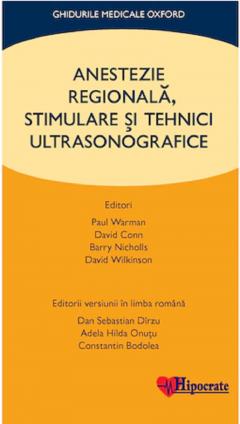 GHIDURILE MEDICALE OXFORD

ANESTEZIE REGIONALĂ, STIMULARE ȘI TEHNICI ULTRASONOGRAFICE

Editori
Paul Warman
David Conn
Barry Nicholls
David Wilkinson

Editorii versiunii în limba română
Dan Sebastian Dîrzu
Adela Hilda Onuțu
Constantin Bodolea

Hipocrate